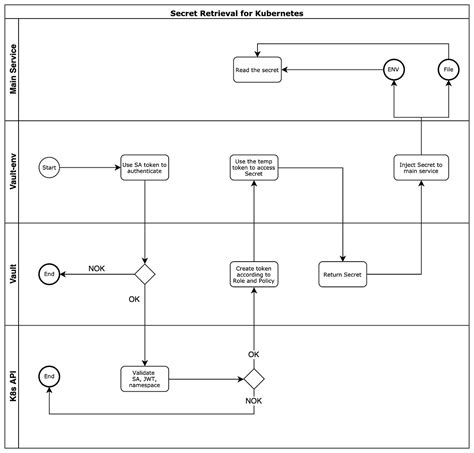 Secret Retrieval for Kubernetes

Main Service

Read the secret

ENV

File

Vault-env

Start

Use SA token to authenticate

Use the temp token to access Secret

Inject Secret to main service

Vault

End

NOK

OK

Create token according to Role and Policy

Return Secret

K8s API

End

Validate SA, JWT, namespace

OK

NOK